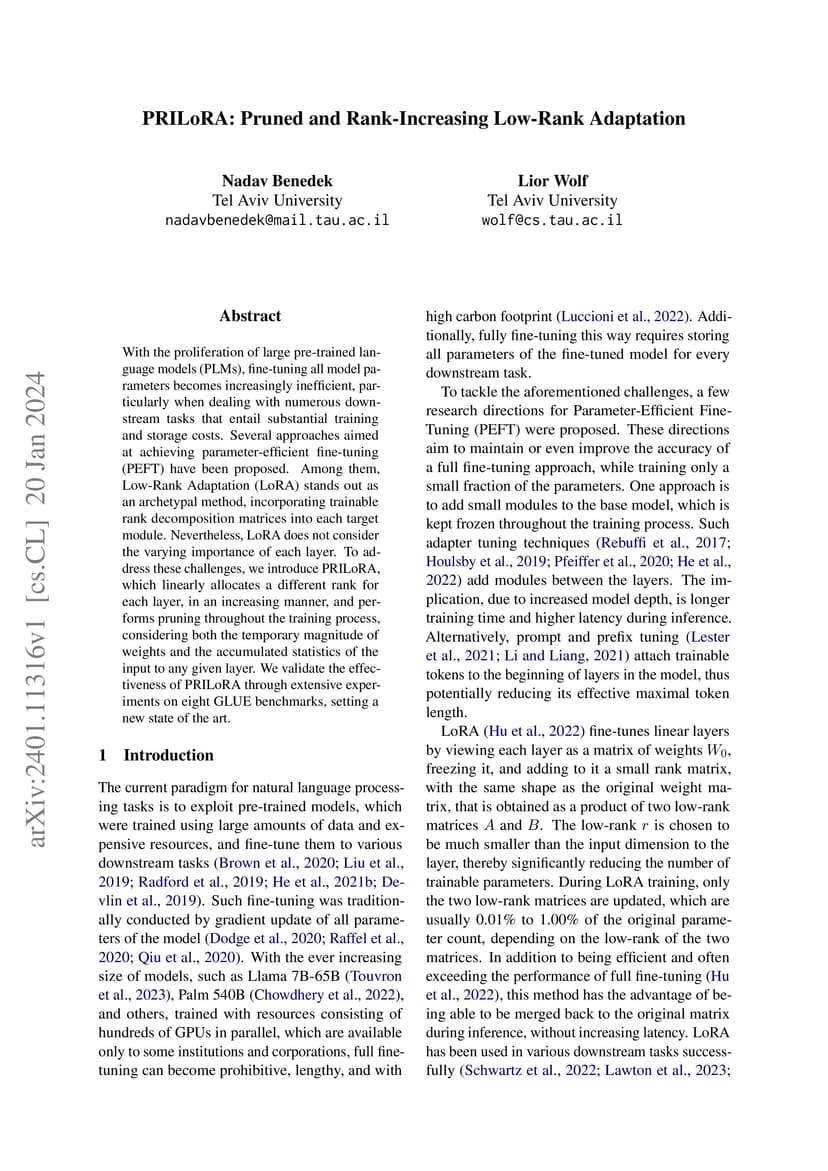 PRILoRA: Pruned and Rank-Increasing Low-Rank Adaptation

Nadav Benedek
Tel Aviv University
nadavbenedek@mail.tau.ac.il

Lior Wolf
Tel Aviv University
wolf@cs.tau.ac.il

arXiv:2401.11316v1 [cs.CL] 20 Jan 2024

Abstract

With the proliferation of large pre-trained language models (PLMs), fine-tuning all model parameters becomes increasingly inefficient, particularly when dealing with numerous downstream tasks that entail substantial training and storage costs. Several approaches aimed at achieving parameter-efficient fine-tuning (PEFT) have been proposed. Among them, Low-Rank Adaptation (LoRA) stands out as an archetypal method, incorporating trainable rank decomposition matrices into each target module. Nevertheless, LoRA does not consider the varying importance of each layer. To address these challenges, we introduce PRILoRA, which linearly allocates a different rank for each layer, in an increasing manner, and performs pruning throughout the training process, considering both the temporary magnitude of weights and the accumulated statistics of the input to any given layer. We validate the effectiveness of PRILoRA through extensive experiments on eight GLUE benchmarks, setting a new state of the art.

1 Introduction

The current paradigm for natural language processing tasks is to exploit pre-trained models, which were trained using large amounts of data and expensive resources, and fine-tune them to various downstream tasks (Brown et al., 2020; Liu et al., 2019; Radford et al., 2019; He et al., 2021b; Devlin et al., 2019). Such fine-tuning was traditionally conducted by gradient update of all parameters of the model (Dodge et al., 2020; Raffel et al., 2020; Qiu et al., 2020). With the ever increasing size of models, such as Llama 7B-65B (Touvron et al., 2023), Palm 540B (Chowdhery et al., 2022), and others, trained with resources consisting of hundreds of GPUs in parallel, which are available only to some institutions and corporations, full fine-tuning can become prohibitive, lengthy, and with high carbon footprint (Luccioni et al., 2022). Additionally, fully fine-tuning this way requires storing all parameters of the fine-tuned model for every downstream task.

To tackle the aforementioned challenges, a few research directions for Parameter-Efficient Fine-Tuning (PEFT) were proposed. These directions aim to maintain or even improve the accuracy of a full fine-tuning approach, while training only a small fraction of the parameters. One approach is to add small modules to the base model, which is kept frozen throughout the training process. Such adapter tuning techniques (Rebuffi et al., 2017; Houlsby et al., 2019; Pfeiffer et al., 2020; He et al., 2022) add modules between the layers. The implication, due to increased model depth, is longer training time and higher latency during inference. Alternatively, prompt and prefix tuning (Lester et al., 2021; Li and Liang, 2021) attach trainable tokens to the beginning of layers in the model, thus potentially reducing its effective maximal token length.

LoRA (Hu et al., 2022) fine-tunes linear layers by viewing each layer as a matrix of weights $W_0$, freezing it, and adding to it a small rank matrix, with the same shape as the original weight matrix, that is obtained as a product of two low-rank matrices $A$ and $B$. The low-rank $r$ is chosen to be much smaller than the input dimension to the layer, thereby significantly reducing the number of trainable parameters. During LoRA training, only the two low-rank matrices are updated, which are usually 0.01% to 1.00% of the original parameter count, depending on the low-rank of the two matrices. In addition to being efficient and often exceeding the performance of full fine-tuning (Hu et al., 2022), this method has the advantage of being able to be merged back to the original matrix during inference, without increasing latency. LoRA has been used in various downstream tasks successfully (Schwartz et al., 2022; Lawton et al., 2023;